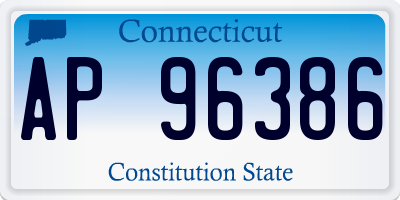 Connecticut

AP 96386

Constitution State